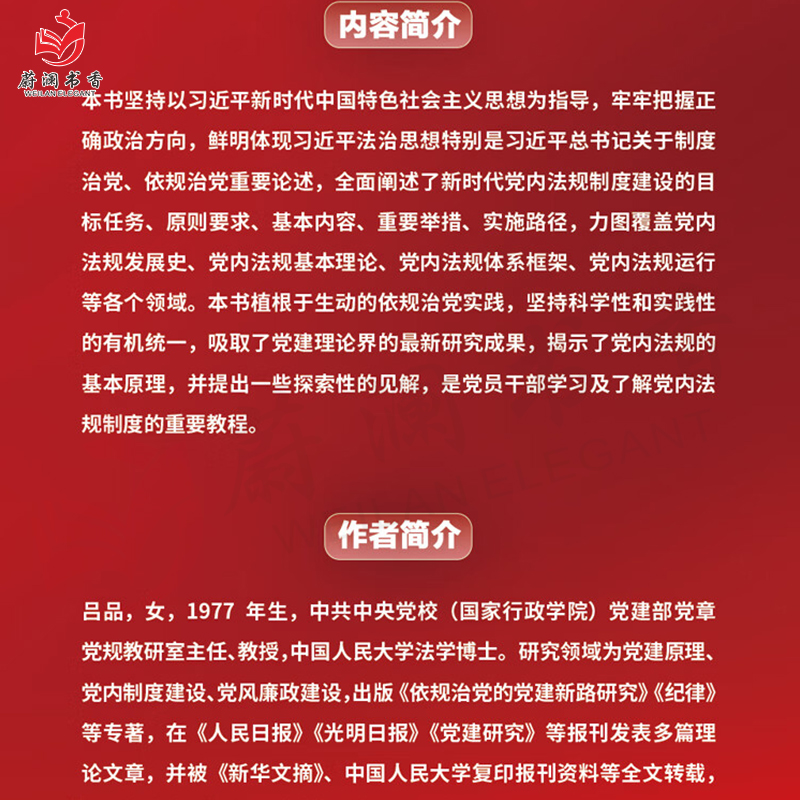 蔚澜书香
WEILAN ELEGANT

内容简介

本书坚持以习近平新时代中国特色社会主义思想为指导，牢牢把握正确政治方向，鲜明体现习近平法治思想特别是习近平总书记关于制度治党、依规治党重要论述，全面阐述了新时代党内法规制度建设的目标任务、原则要求、基本内容、重要举措、实施路径，力图覆盖党内法规发展史、党内法规基本理论、党内法规体系框架、党内法规运行等各个领域。本书植根于生动的依规治党实践，坚持科学性和实践性的有机统一，吸取了党建理论界的最新研究成果，揭示了党内法规的基本原理，并提出一些探索性的见解，是党员干部学习及了解党内法规制度的重要教程。

作者简介

吕品，女，1977 年生，中共中央党校（国家行政学院）党建部党章党规教研室主任、教授，中国人民大学法学博士。研究领域为党建原理、党内制度建设、党风廉政建设，出版《依规治党的党建新路研究》《纪律》等专著，在《人民日报》《光明日报》《党建研究》等报刊发表多篇理论文章，并被《新华文摘》、中国人民大学复印报刊资料等全文转载，